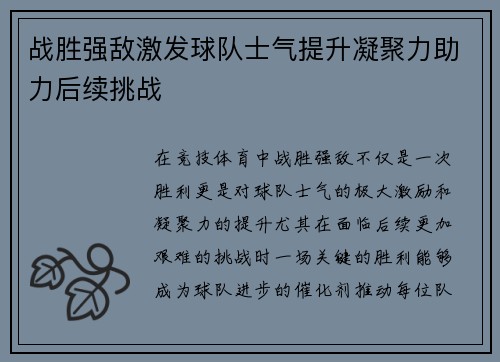 战胜强敌激发球队士气提升凝聚力助力后续挑战

在竞技体育中战胜强敌不仅是一次胜利更是对球队士气的极大激励和凝聚力的提升尤其在面临后续更加艰难的挑战时一场关键的胜利能够成为球队进步的催化剂推动每位队